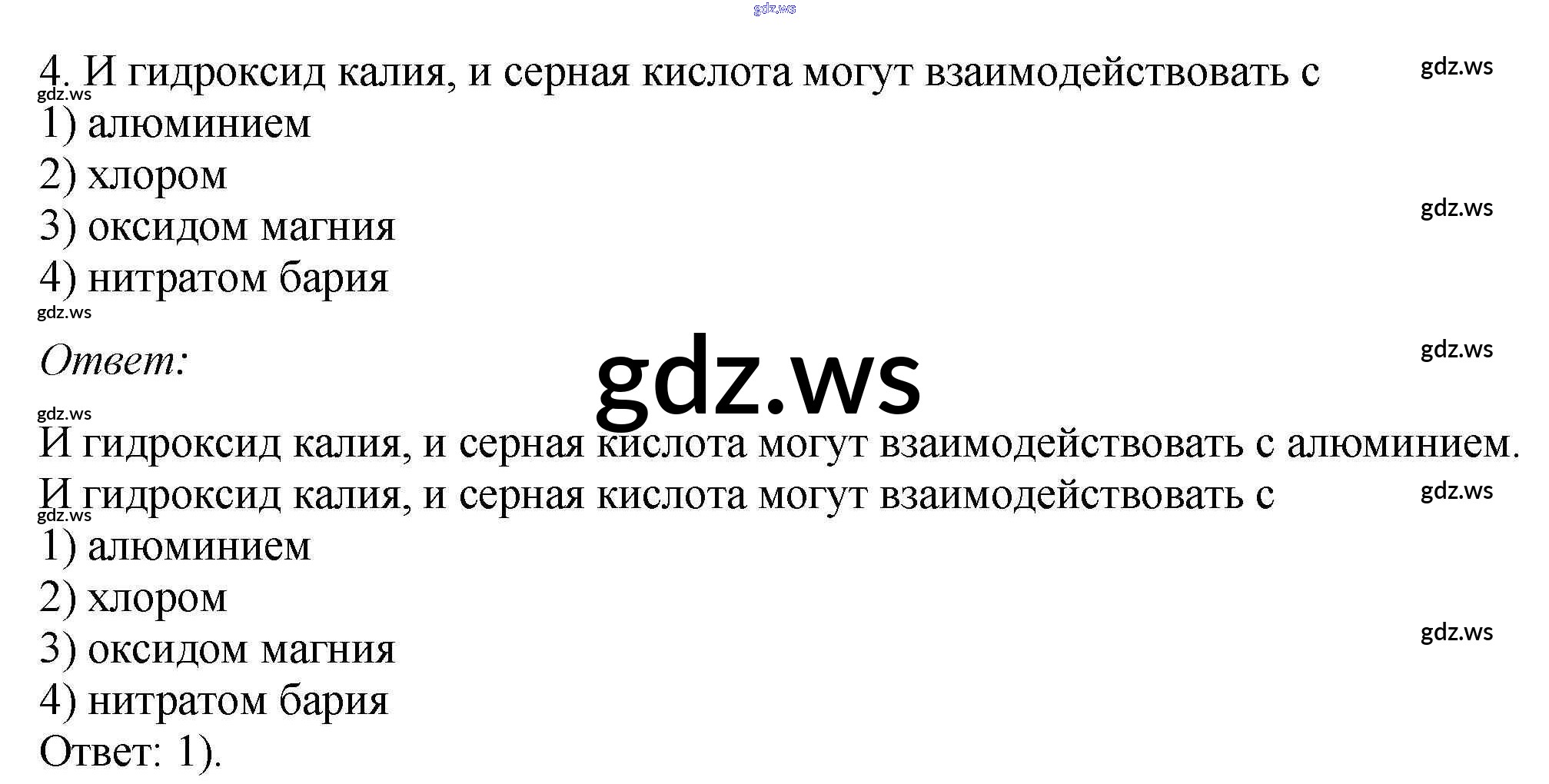 4. И гидроксид калия, и серная кислота могут взаимодействовать с

1) алюминием
2) хлором
3) оксидом магния
4) нитратом бария

Ответ:

И гидроксид калия, и серная кислота могут взаимодействовать с алюминием.

И гидроксид калия, и серная кислота могут взаимодействовать с

1) алюминием
2) хлором
3) оксидом магния
4) нитратом бария

Ответ: 1).

gdz.ws